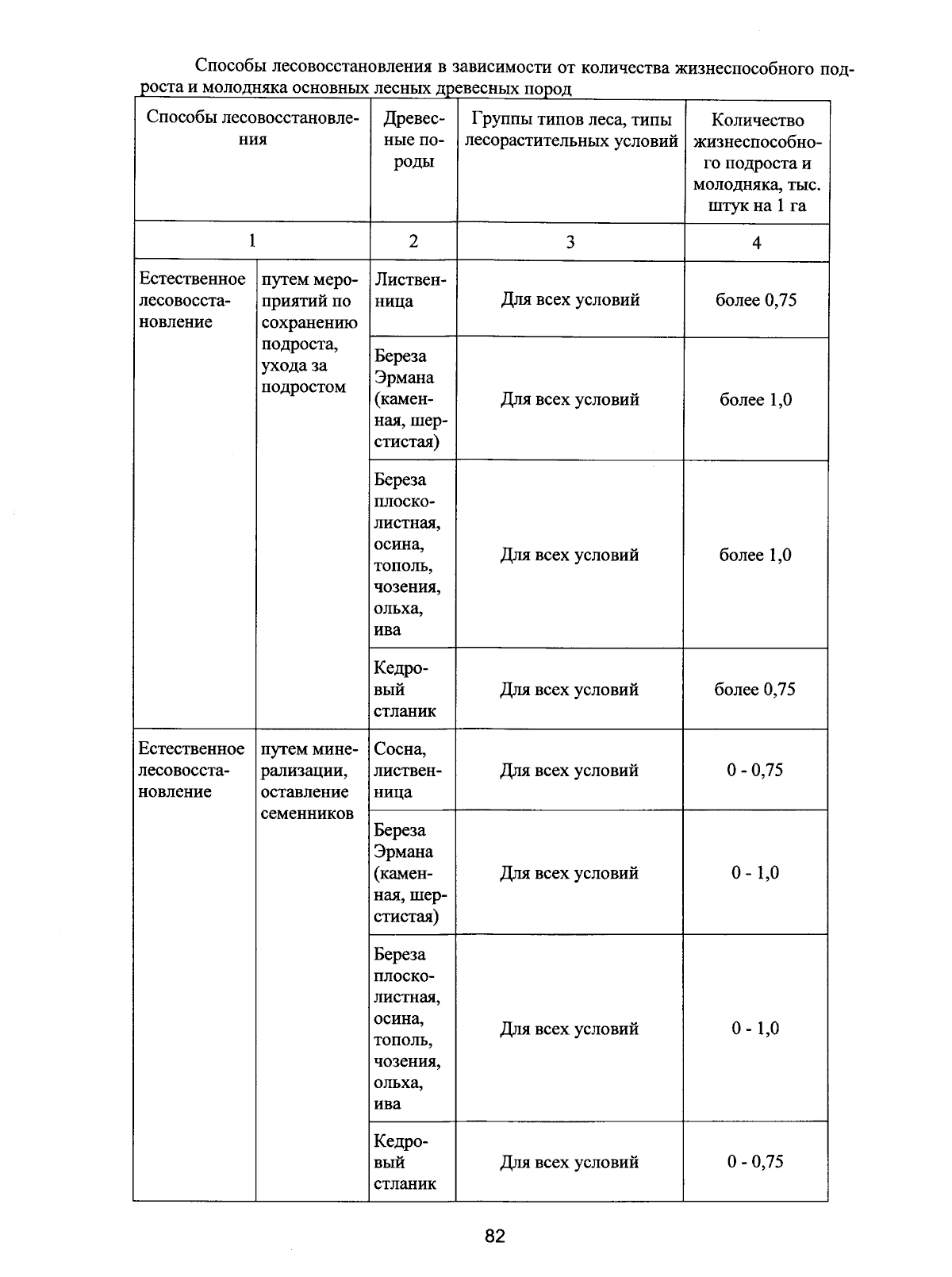 Способы лесовосстановления в зависимости от количества жизнеспособного подроста и молодняка основных лесных древесных пород

| Способы лесовосстановления | | Древесные породы | Группы типов леса, типы лесорастительных условий | Количество жизнеспособного подроста и молодняка, тыс. штук на 1 га |
|---|---|---|---|---|
| 1 | | 2 | 3 | 4 |
| Естественное лесовосстановление | путем мероприятий по сохранению подроста, ухода за подростом | Лиственница | Для всех условий | более 0,75 |
| | | Береза Эрмана (каменная, шерстистая) | Для всех условий | более 1,0 |
| | | Береза плосколистная, осина, тополь, чозения, ольха, ива | Для всех условий | более 1,0 |
| | | Кедровый стланик | Для всех условий | более 0,75 |
| Естественное лесовосстановление | путем минерализации, оставление семенников | Сосна, лиственница | Для всех условий | 0 - 0,75 |
| | | Береза Эрмана (каменная, шерстистая) | Для всех условий | 0 - 1,0 |
| | | Береза плосколистная, осина, тополь, чозения, ольха, ива | Для всех условий | 0 - 1,0 |
| | | Кедровый стланик | Для всех условий | 0 - 0,75 |

82